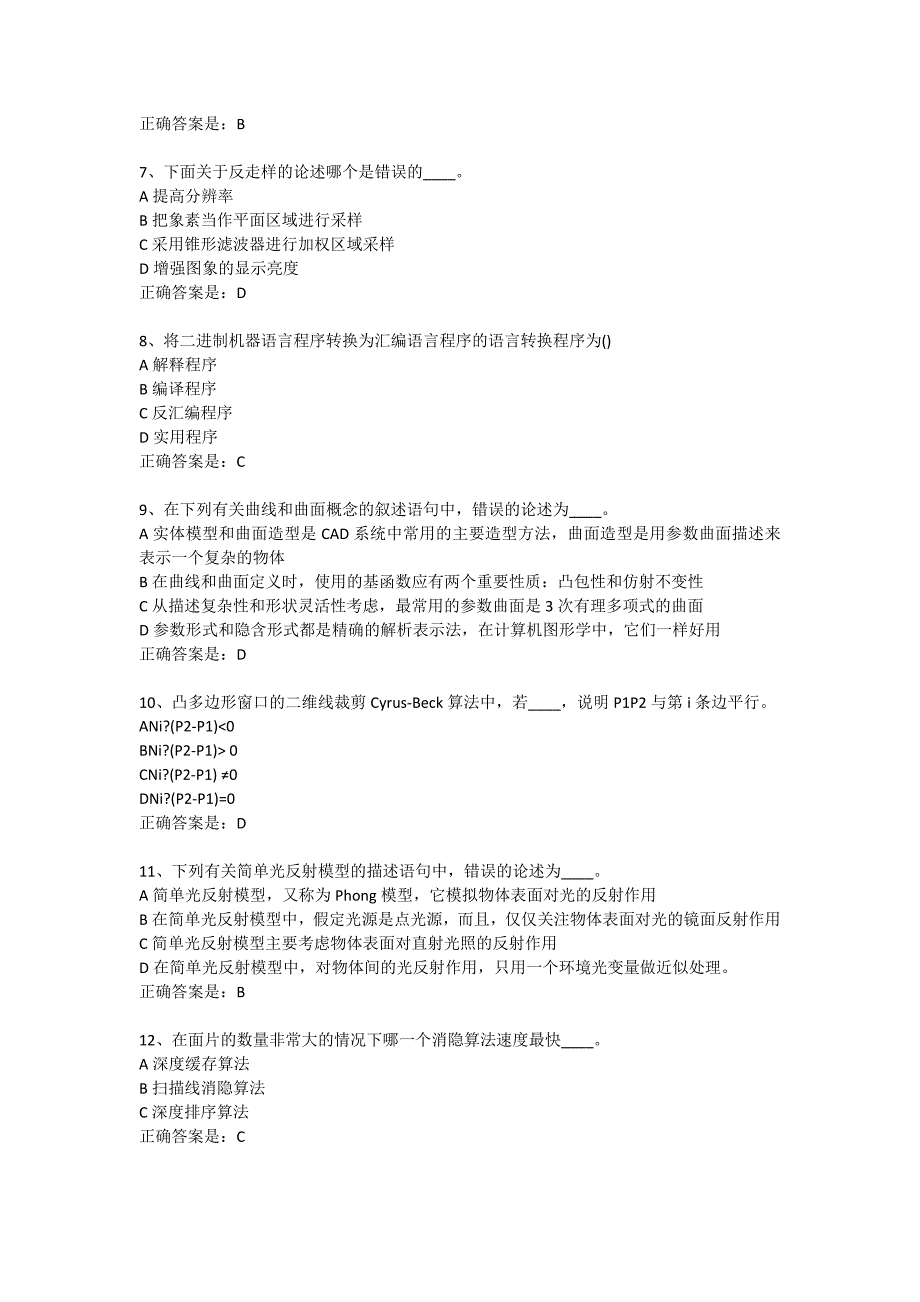 正确答案是：B

7、下面关于反走样的论述哪个是错误的____。
A 提高分辨率
B 把象素当作平面区域进行采样
C 采用锥形滤波器进行加权区域采样
D 增强图象的显示亮度
正确答案是：D

8、将二进制机器语言程序转换为汇编语言程序的语言转换程序为()
A 解释程序
B 编译程序
C 反汇编程序
D 实用程序
正确答案是：C

9、在下列有关曲线和曲面概念的叙述语句中，错误的论述为____。
A 实体模型和曲面造型是 CAD 系统中常用的主要造型方法，曲面造型是用参数曲面描述来表示一个复杂的物体
B 在曲线和曲面定义时，使用的基函数应有两个重要性质：凸包性和仿射不变性
C 从描述复杂性和形状灵活性考虑，最常用的参数曲面是 3 次有理多项式的曲面
D 参数形式和隐含形式都是精确的解析表示法，在计算机图形学中，它们一样好用
正确答案是：D

10、凸多边形窗口的二维线裁剪 Cyrus-Beck 算法中，若____，说明 P1P2 与第 i 条边平行。
ANi?(P2-P1)<0
BNi?(P2-P1)> 0
CNi?(P2-P1) ≠0
DNi?(P2-P1)=0
正确答案是：D

11、下列有关简单光反射模型的描述语句中，错误的论述为____。
A 简单光反射模型，又称为 Phong 模型，它模拟物体表面对光的反射作用
B 在简单光反射模型中，假定光源是点光源，而且，仅仅关注物体表面对光的镜面反射作用
C 简单光反射模型主要考虑物体表面对直射光照的反射作用
D 在简单光反射模型中，对物体间的光反射作用，只用一个环境光变量做近似处理。
正确答案是：B

12、在面片的数量非常大的情况下哪一个消隐算法速度最快____。
A 深度缓存算法
B 扫描线消隐算法
C 深度排序算法
正确答案是：C